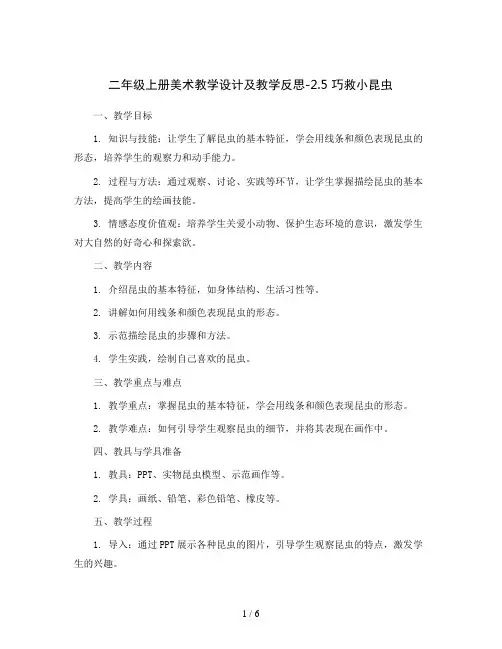 二年级上册美术教学设计及教学反思-2.5 巧救小昆虫

一、教学目标

1. 知识与技能：让学生了解昆虫的基本特征，学会用线条和颜色表现昆虫的形态，培养学生的观察力和动手能力。

2. 过程与方法：通过观察、讨论、实践等环节，让学生掌握描绘昆虫的基本方法，提高学生的绘画技能。

3. 情感态度价值观：培养学生关爱小动物、保护生态环境的意识，激发学生对大自然的好奇心和探索欲。

二、教学内容

1. 介绍昆虫的基本特征，如身体结构、生活习性等。

2. 讲解如何用线条和颜色表现昆虫的形态。

3. 示范描绘昆虫的步骤和方法。

4. 学生实践，绘制自己喜欢的昆虫。

三、教学重点与难点

1. 教学重点：掌握昆虫的基本特征，学会用线条和颜色表现昆虫的形态。

2. 教学难点：如何引导学生观察昆虫的细节，并将其表现在画作中。

四、教具与学具准备

1. 教具：PPT、实物昆虫模型、示范画作等。

2. 学具：画纸、铅笔、彩色铅笔、橡皮等。

五、教学过程

1. 导入：通过PPT展示各种昆虫的图片，引导学生观察昆虫的特点，激发学生的兴趣。

1 / 6